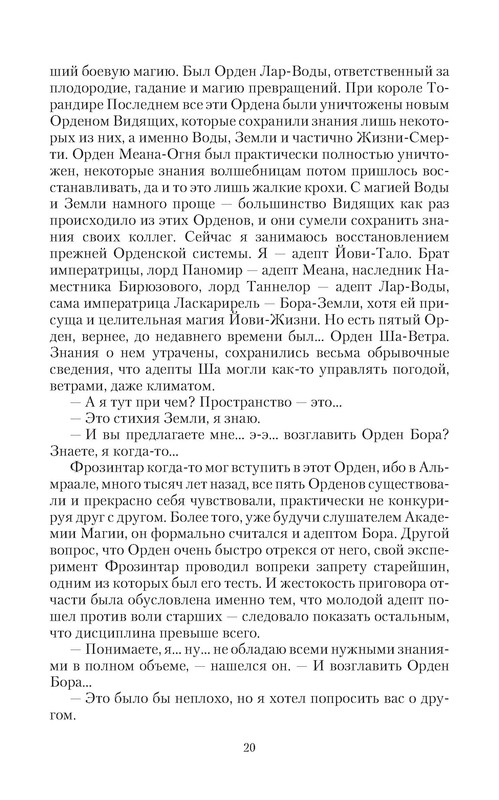 ший боевую магию. Был Орден Лар-Воды, ответственный за плодородие, гадание и магию превращений. При короле Торандире Последнем все эти Ордена были уничтожены новым Орденом Видящих, которые сохранили знания лишь некоторых из них, а именно Воды, Земли и частично Жизни-Смерти. Орден Меана-Огня был практически полностью уничтожен, некоторые знания волшебницам потом пришлось восстанавливать, да и то это лишь жалкие крохи. С магией Воды и Земли намного проще — большинство Видящих как раз происходило из этих Орденов, и они сумели сохранить знания своих коллег. Сейчас я занимаюсь восстановлением прежней Орденской системы. Я — адепт Йови-Тало. Брат императрицы, лорд Паномир — адепт Меана, наследник Наместника Бирюзового, лорд Таннелор — адепт Лар-Воды, сама императрица Ласкарирель — Бора-Земли, хотя ей присуща и целительная магия Йови-Жизни. Но есть пятый Орден, вернее, до недавнего времени был... Орден Ша-Ветра. Знания о нем утрачены, сохранились весьма обрывочные сведения, что адепты Ша могли как-то управлять погодой, ветрами, даже климатом.

— А я тут при чем? Пространство — это...

— Это стихия Земли, я знаю.

— И вы предлагаете мне... э-э... возглавить Орден Бора? Знаете, я когда-то...

Фрозинтар когда-то мог вступить в этот Орден, ибо в Альмраале, много тысяч лет назад, все пять Орденов существовали и прекрасно себя чувствовали, практически не конкурируя друг с другом. Более того, уже будучи слушателем Академии Магии, он формально считался и адептом Бора. Другой вопрос, что Орден очень быстро отрекся от него, свой эксперимент Фрозинтар проводил вопреки запрету старейшин, одним из которых был его тесть. И жестокость приговора отчасти была обусловлена именно тем, что молодой адепт пошел против воли старших — следовало показать остальным, что дисциплина превыше всего.

— Понимаете, я... ну... не обладаю всеми нужными знаниями в полном объеме, — нашелся он. — И возглавить Орден Бора...

— Это было бы неплохо, но я хотел попросить вас о другом.

20